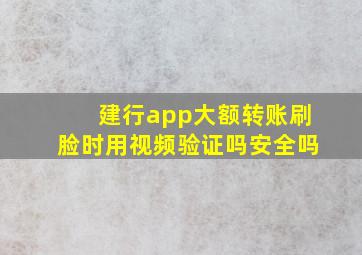 建行app大额转账刷脸时用视频验证吗安全吗